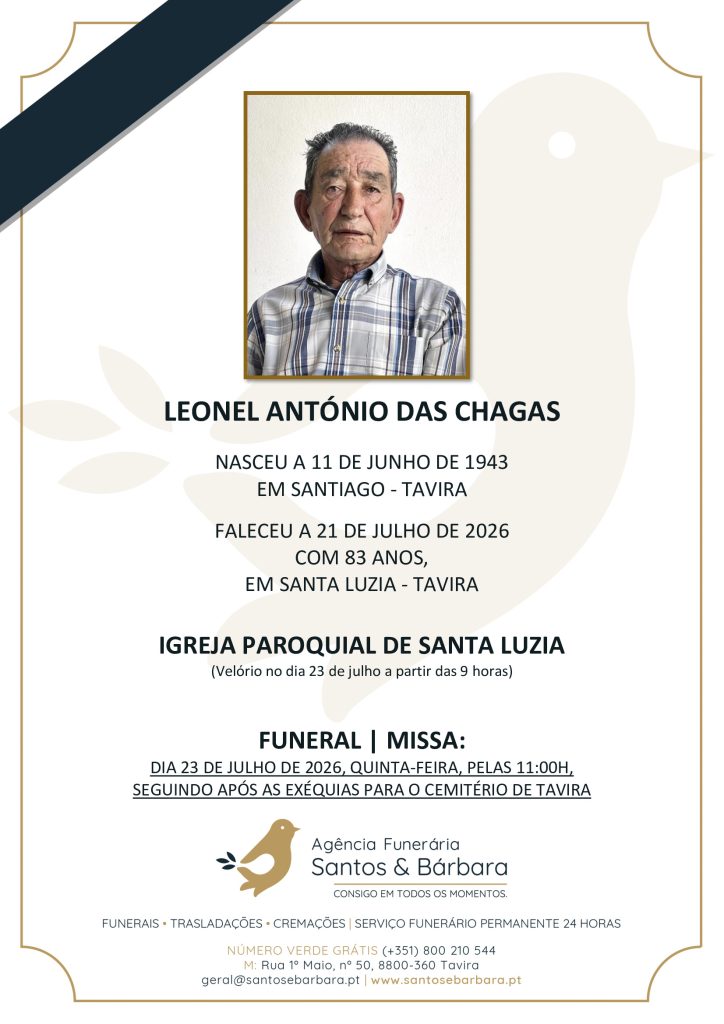 LEONEL ANTÓNIO DAS CHAGAS

NASCEU A 11 DE JUNHO DE 1943
EM SANTIAGO - TAVIRA

FALECEU A 21 DE JULHO DE 2026
COM 83 ANOS,
EM SANTA LUZIA - TAVIRA

IGREJA PAROQUIAL DE SANTA LUZIA
(Velório no dia 23 de julho a partir das 9 horas)

FUNERAL | MISSA:
DIA 23 DE JULHO DE 2026, QUINTA-FEIRA, PELAS 11:00H,
SEGUINDO APÓS AS EXÉQUIAS PARA O CEMITÉRIO DE TAVIRA

Agência Funerária
Santos & Bárbara
CONSIGO EM TODOS OS MOMENTOS.

FUNERAIS • TRASLADAÇÕES • CREMAÇÕES | SERVIÇO FUNERÁRIO PERMANENTE 24 HORAS

NÚMERO VERDE GRÁTIS (+351) 800 210 544
M: Rua 1º Maio, nº 50, 8800-360 Tavira
geral@santosebarbara.pt | www.santosebarbara.pt